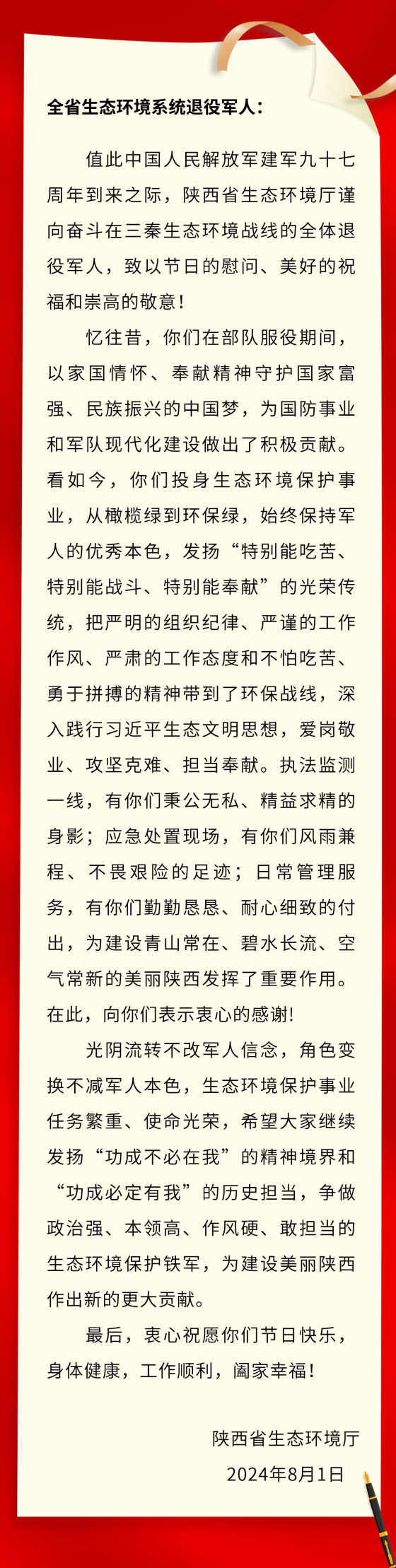 全省生态环境系统退役军人：

值此中国人民解放军建军九十七周年到来之际，陕西省生态环境厅谨向奋斗在三秦生态环境战线的全体退役军人，致以节日的慰问、美好的祝福和崇高的敬意！

忆往昔，你们在部队服役期间，以家国情怀、奉献精神守护国家富强、民族振兴的中国梦，为国防事业和军队现代化建设做出了积极贡献。看如今，你们投身生态环境保护事业，从橄榄绿到环保绿，始终保持军人的优秀本色，发扬“特别能吃苦、特别能战斗、特别能奉献”的光荣传统，把严明的组织纪律、严谨的工作作风、严肃的工作态度和不怕吃苦、勇于拼搏的精神带到了环保战线，深入践行习近平生态文明思想，爱岗敬业、攻坚克难、担当奉献。执法监测一线，有你们秉公无私、精益求精的身影；应急处置现场，有你们风雨兼程、不畏艰险的足迹；日常管理服务，有你们勤勤恳恳、耐心细致的付出，为建设青山常在、碧水长流、空气常新的美丽陕西发挥了重要作用。在此，向你们表示衷心的感谢!

光阴流转不改军人信念，角色变换不减军人本色，生态环境保护事业任务繁重、使命光荣，希望大家继续发扬“功成不必在我”的精神境界和“功成必定有我”的历史担当，争做政治强、本领高、作风硬、敢担当的生态环境保护铁军，为建设美丽陕西作出新的更大贡献。

最后，衷心祝愿你们节日快乐，身体健康，工作顺利，阖家幸福！

陕西省生态环境厅
2024年8月1日